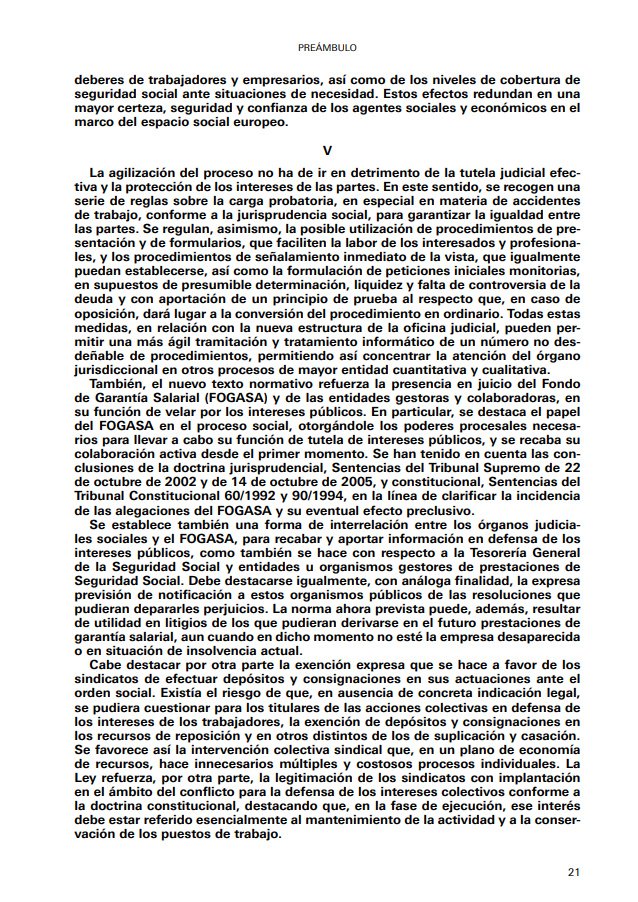 PREÁMBULO

deberes de trabajadores y empresarios, así como de los niveles de cobertura de seguridad social ante situaciones de necesidad. Estos efectos redundan en una mayor certeza, seguridad y confianza de los agentes sociales y económicos en el marco del espacio social europeo.

V

La agilización del proceso no ha de ir en detrimento de la tutela judicial efectiva y la protección de los intereses de las partes. En este sentido, se recogen una serie de reglas sobre la carga probatoria, en especial en materia de accidentes de trabajo, conforme a la jurisprudencia social, para garantizar la igualdad entre las partes. Se regulan, asimismo, la posible utilización de procedimientos de presentación y de formularios, que faciliten la labor de los interesados y profesionales, y los procedimientos de señalamiento inmediato de la vista, que igualmente puedan establecerse, así como la formulación de peticiones iniciales monitorias, en supuestos de presumible determinación, liquidez y falta de controversia de la deuda y con aportación de un principio de prueba al respecto que, en caso de oposición, dará lugar a la conversión del procedimiento en ordinario. Todas estas medidas, en relación con la nueva estructura de la oficina judicial, pueden permitir una más ágil tramitación y tratamiento informático de un número no desdeñable de procedimientos, permitiendo así concentrar la atención del órgano jurisdiccional en otros procesos de mayor entidad cuantitativa y cualitativa.

También, el nuevo texto normativo refuerza la presencia en juicio del Fondo de Garantía Salarial (FOGASA) y de las entidades gestoras y colaboradoras, en su función de velar por los intereses públicos. En particular, se destaca el papel del FOGASA en el proceso social, otorgándole los poderes procesales necesarios para llevar a cabo su función de tutela de intereses públicos, y se recaba su colaboración activa desde el primer momento. Se han tenido en cuenta las conclusiones de la doctrina jurisprudencial, Sentencias del Tribunal Supremo de 22 de octubre de 2002 y de 14 de octubre de 2005, y constitucional, Sentencias del Tribunal Constitucional 60/1992 y 90/1994, en la línea de clarificar la incidencia de las alegaciones del FOGASA y su eventual efecto preclusivo.

Se establece también una forma de interrelación entre los órganos judiciales sociales y el FOGASA, para recabar y aportar información en defensa de los intereses públicos, como también se hace con respecto a la Tesorería General de la Seguridad Social y entidades u organismos gestores de prestaciones de Seguridad Social. Debe destacarse igualmente, con análoga finalidad, la expresa previsión de notificación a estos organismos públicos de las resoluciones que pudieran depararles perjuicios. La norma ahora prevista puede, además, resultar de utilidad en litigios de los que pudieran derivarse en el futuro prestaciones de garantía salarial, aun cuando en dicho momento no esté la empresa desaparecida o en situación de insolvencia actual.

Cabe destacar por otra parte la exención expresa que se hace a favor de los sindicatos de efectuar depósitos y consignaciones en sus actuaciones ante el orden social. Existía el riesgo de que, en ausencia de concreta indicación legal, se pudiera cuestionar para los titulares de las acciones colectivas en defensa de los intereses de los trabajadores, la exención de depósitos y consignaciones en los recursos de reposición y en otros distintos de los de suplicación y casación. Se favorece así la intervención colectiva sindical que, en un plano de economía de recursos, hace innecesarios múltiples y costosos procesos individuales. La Ley refuerza, por otra parte, la legitimación de los sindicatos con implantación en el ámbito del conflicto para la defensa de los intereses colectivos conforme a la doctrina constitucional, destacando que, en la fase de ejecución, ese interés debe estar referido esencialmente al mantenimiento de la actividad y a la conservación de los puestos de trabajo.

21